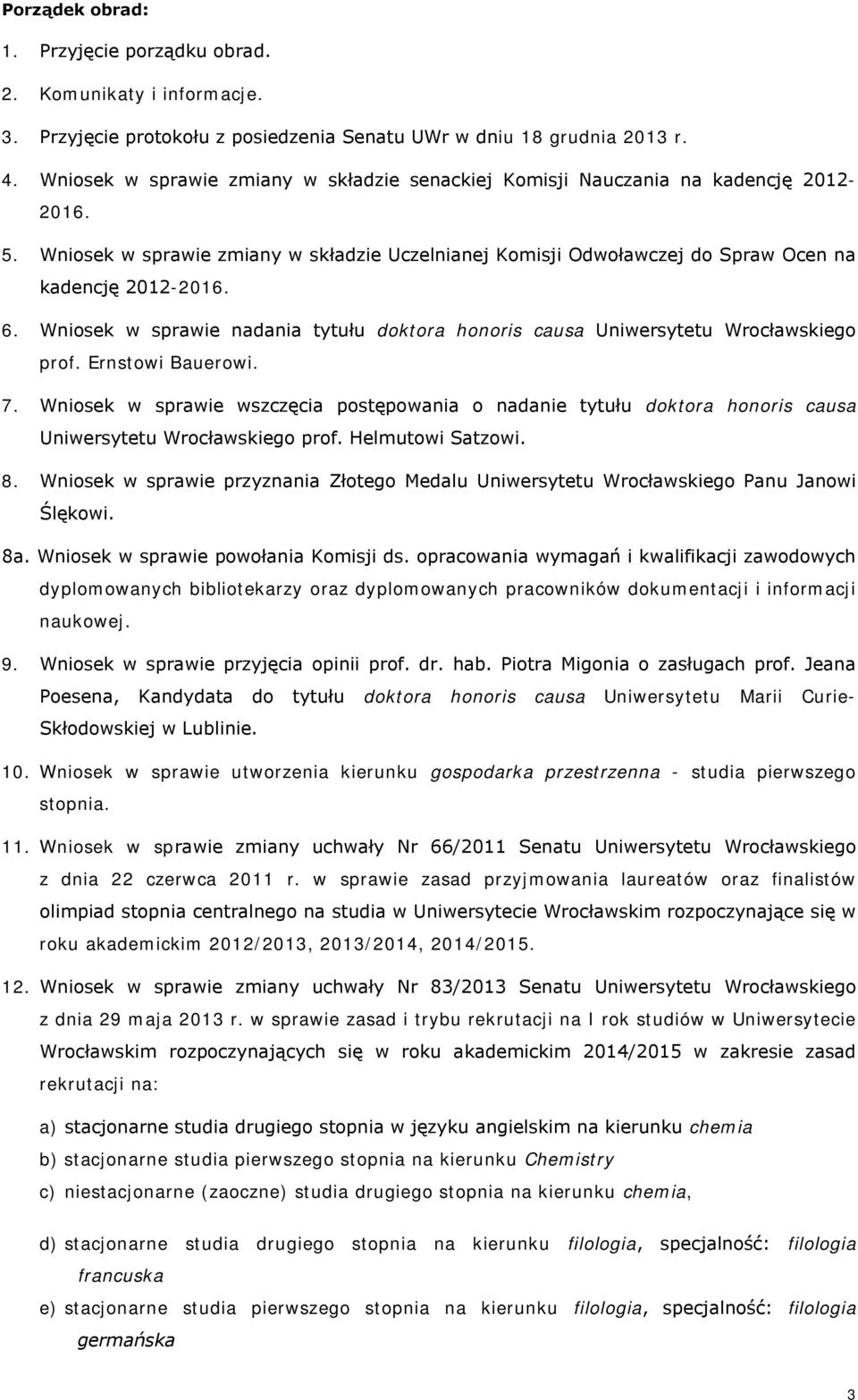 Porządek obrad:

1. Przyjęcie porządku obrad.

2. Komunikaty i informacje.

3. Przyjęcie protokołu z posiedzenia Senatu UWr w dniu 18 grudnia 2013 r.

4. Wniosek w sprawie zmiany w składzie senackiej Komisji Nauczania na kadencję 2012-2016.

5. Wniosek w sprawie zmiany w składzie Uczelnianej Komisji Odwoławczej do Spraw Ocen na kadencję 2012-2016.

6. Wniosek w sprawie nadania tytułu doktora honoris causa Uniwersytetu Wrocławskiego prof. Ernstowi Bauerowi.

7. Wniosek w sprawie wszczęcia postępowania o nadanie tytułu doktora honoris causa Uniwersytetu Wrocławskiego prof. Helmutowi Satzowi.

8. Wniosek w sprawie przyznania Złotego Medalu Uniwersytetu Wrocławskiego Panu Janowi Ślękowi.

8a. Wniosek w sprawie powołania Komisji ds. opracowania wymagań i kwalifikacji zawodowych dyplomowanych bibliotekarzy oraz dyplomowanych pracowników dokumentacji i informacji naukowej.

9. Wniosek w sprawie przyjęcia opinii prof. dr. hab. Piotra Migonia o zasługach prof. Jeana Poesena, Kandydata do tytułu doktora honoris causa Uniwersytetu Marii Curie-Skłodowskiej w Lublinie.

10. Wniosek w sprawie utworzenia kierunku gospodarka przestrzenna - studia pierwszego stopnia.

11. Wniosek w sprawie zmiany uchwały Nr 66/2011 Senatu Uniwersytetu Wrocławskiego z dnia 22 czerwca 2011 r. w sprawie zasad przyjmowania laureatów oraz finalistów olimpiad stopnia centralnego na studia w Uniwersytecie Wrocławskim rozpoczynające się w roku akademickim 2012/2013, 2013/2014, 2014/2015.

12. Wniosek w sprawie zmiany uchwały Nr 83/2013 Senatu Uniwersytetu Wrocławskiego z dnia 29 maja 2013 r. w sprawie zasad i trybu rekrutacji na I rok studiów w Uniwersytecie Wrocławskim rozpoczynających się w roku akademickim 2014/2015 w zakresie zasad rekrutacji na:

a) stacjonarne studia drugiego stopnia w języku angielskim na kierunku chemia

b) stacjonarne studia pierwszego stopnia na kierunku Chemistry

c) niestacjonarne (zaoczne) studia drugiego stopnia na kierunku chemia,

d) stacjonarne studia drugiego stopnia na kierunku filologia, specjalność: filologia francuska

e) stacjonarne studia pierwszego stopnia na kierunku filologia, specjalność: filologia germańska

3